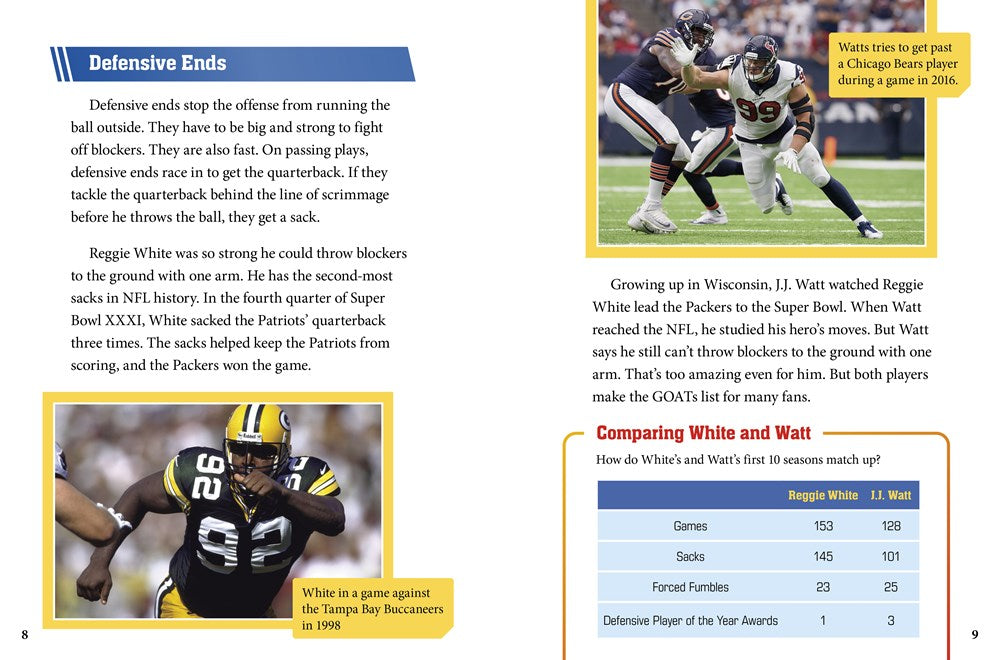 Defensive Ends

Defensive ends stop the offense from running the ball outside. They have to be big and strong to fight off blockers. They are also fast. On passing plays, defensive ends race in to get the quarterback. If they tackle the quarterback behind the line of scrimmage before he throws the ball, they get a sack.

Reggie White was so strong he could throw blockers to the ground with one arm. He has the second-most sacks in NFL history. In the fourth quarter of Super Bowl XXXI, White sacked the Patriots' quarterback three times. The sacks helped keep the Patriots from scoring, and the Packers won the game.

White in a game against the Tampa Bay Buccaneers in 1998

8

Watts tries to get past a Chicago Bears player during a game in 2016.

Growing up in Wisconsin, J.J. Watt watched Reggie White lead the Packers to the Super Bowl. When Watt reached the NFL, he studied his hero's moves. But Watt says he still can't throw blockers to the ground with one arm. That's too amazing even for him. But both players make the GOATs list for many fans.

Comparing White and Watt

How do White's and Watt's first 10 seasons match up?

|  | Reggie White | J.J. Watt |
|---|---|---|
| Games | 153 | 128 |
| Sacks | 145 | 101 |
| Forced Fumbles | 23 | 25 |
| Defensive Player of the Year Awards | 1 | 3 |

9